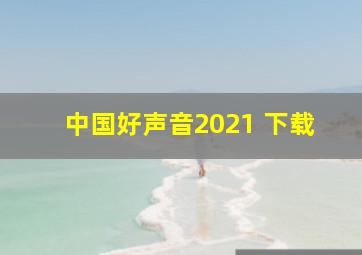 中国好声音2021 下载